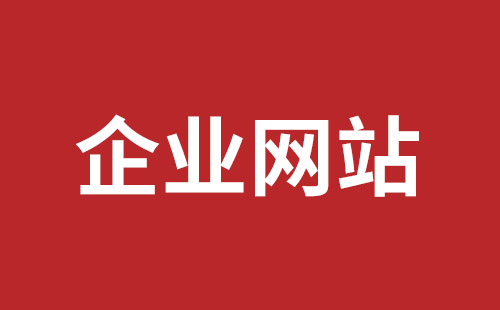 企业网站